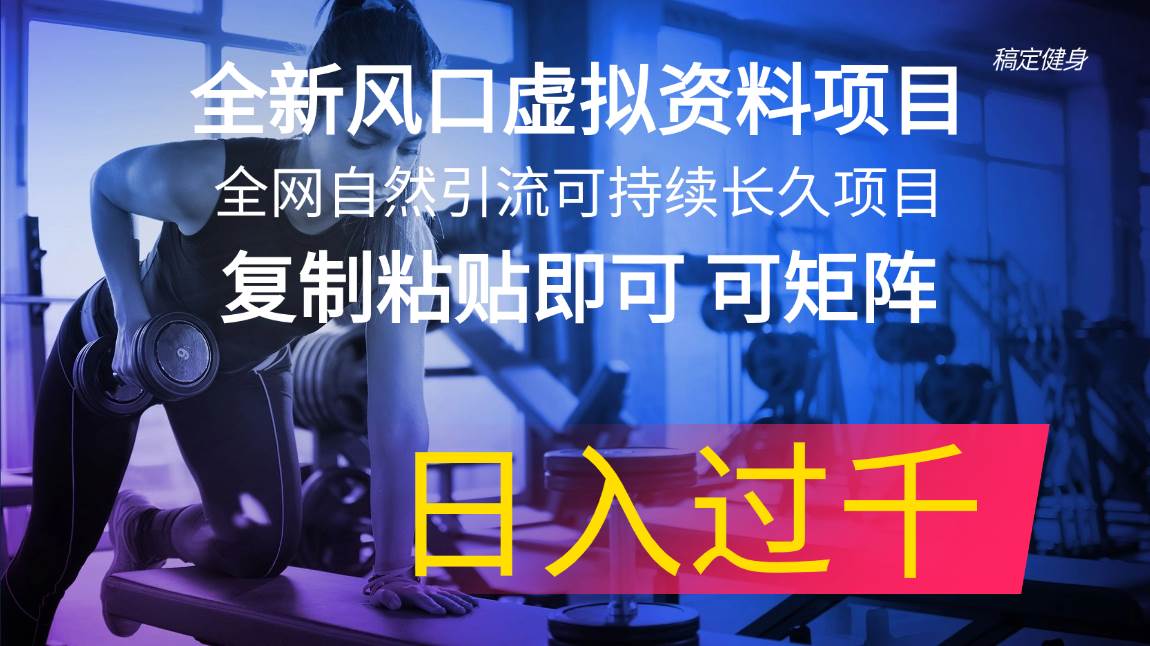 稿定健身

全新风口虚拟资料项目

全网自然引流可持续长久项目

复制粘贴即可 可矩阵

日入过千